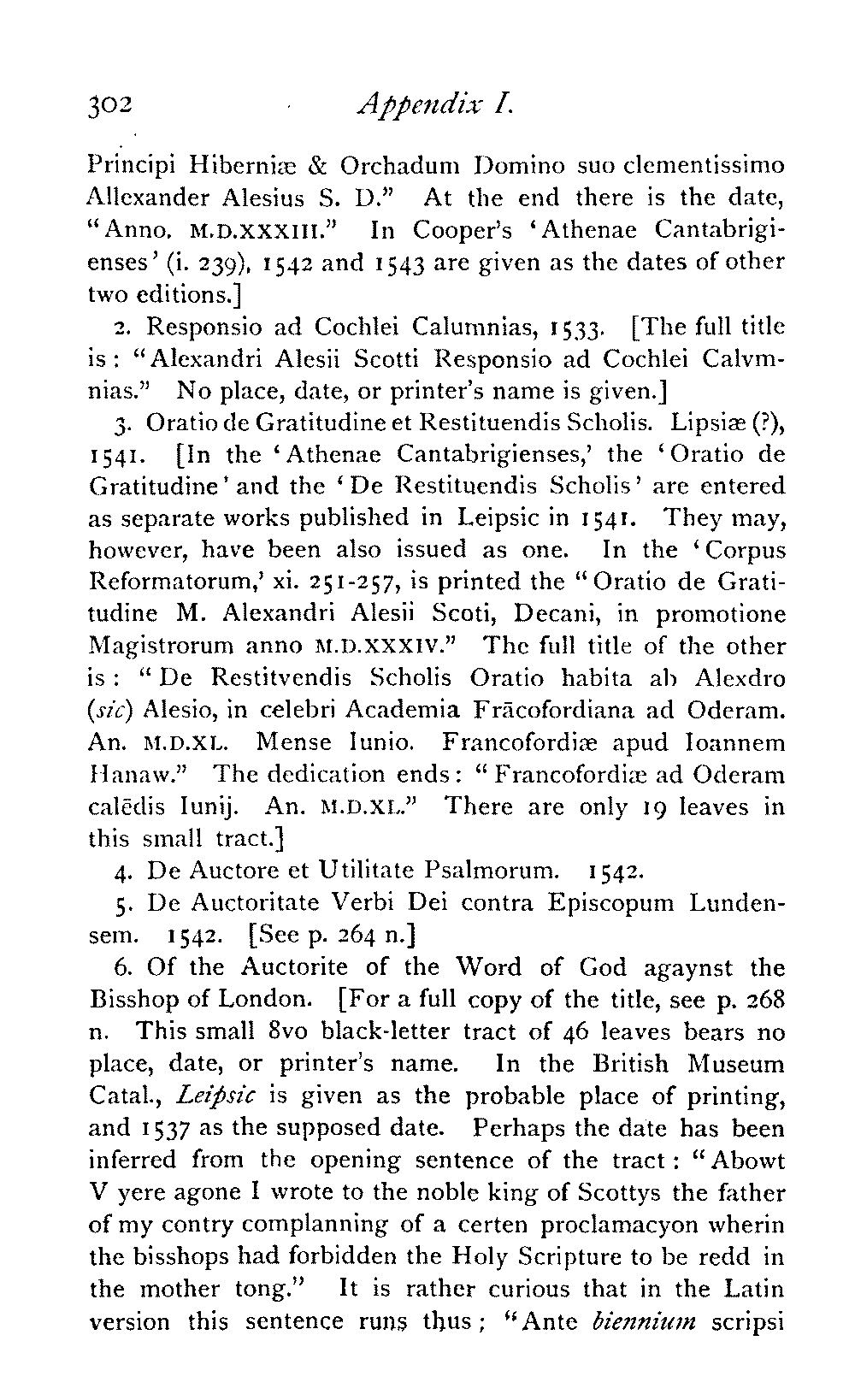 302 Appendix I.

Principi Hiberniæ & Orchadum Domino suo clementissimo Allexander Alesius S. D." At the end there is the date, "Anno. M.D.XXXIII." In Cooper's 'Athenae Cantabrigienses' (i. 239), 1542 and 1543 are given as the dates of other two editions.]

2. Responsio ad Cochlei Calumnias, 1533. [The full title is: "Alexandri Alesii Scotti Responsio ad Cochlei Calvmnias." No place, date, or printer's name is given.]

3. Oratio de Gratitudine et Restituendis Scholis. Lipsiæ (?), 1541. [In the 'Athenae Cantabrigienses,' the 'Oratio de Gratitudine' and the 'De Restituendis Scholis' are entered as separate works published in Leipsic in 1541. They may, however, have been also issued as one. In the 'Corpus Reformatorum,' xi. 251-257, is printed the "Oratio de Gratitudine M. Alexandri Alesii Scoti, Decani, in promotione Magistrorum anno M.D.XXXIV." The full title of the other is: "De Restitvendis Scholis Oratio habita ab Alexdro (sic) Alesio, in celebri Academia Frācofordiana ad Oderam. An. M.D.XL. Mense Iunio. Francofordiæ apud Ioannem Hanaw." The dedication ends: "Francofordiæ ad Oderam calēdis Iunij. An. M.D.XL." There are only 19 leaves in this small tract.]

4. De Auctore et Utilitate Psalmorum. 1542.

5. De Auctoritate Verbi Dei contra Episcopum Lundensem. 1542. [See p. 264 n.]

6. Of the Auctorite of the Word of God agaynst the Bisshop of London. [For a full copy of the title, see p. 268 n. This small 8vo black-letter tract of 46 leaves bears no place, date, or printer's name. In the British Museum Catal., Leipsic is given as the probable place of printing, and 1537 as the supposed date. Perhaps the date has been inferred from the opening sentence of the tract: "Abowt V yere agone I wrote to the noble king of Scottys the father of my contry complanning of a certen proclamacyon wherin the bisshops had forbidden the Holy Scripture to be redd in the mother tong." It is rather curious that in the Latin version this sentence runs thus; "Ante biennium scripsi